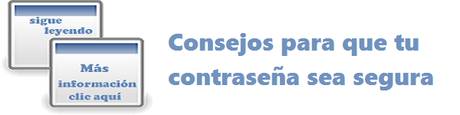 sigue leyendo

Más información clic aquí

Consejos para que tu contraseña sea segura